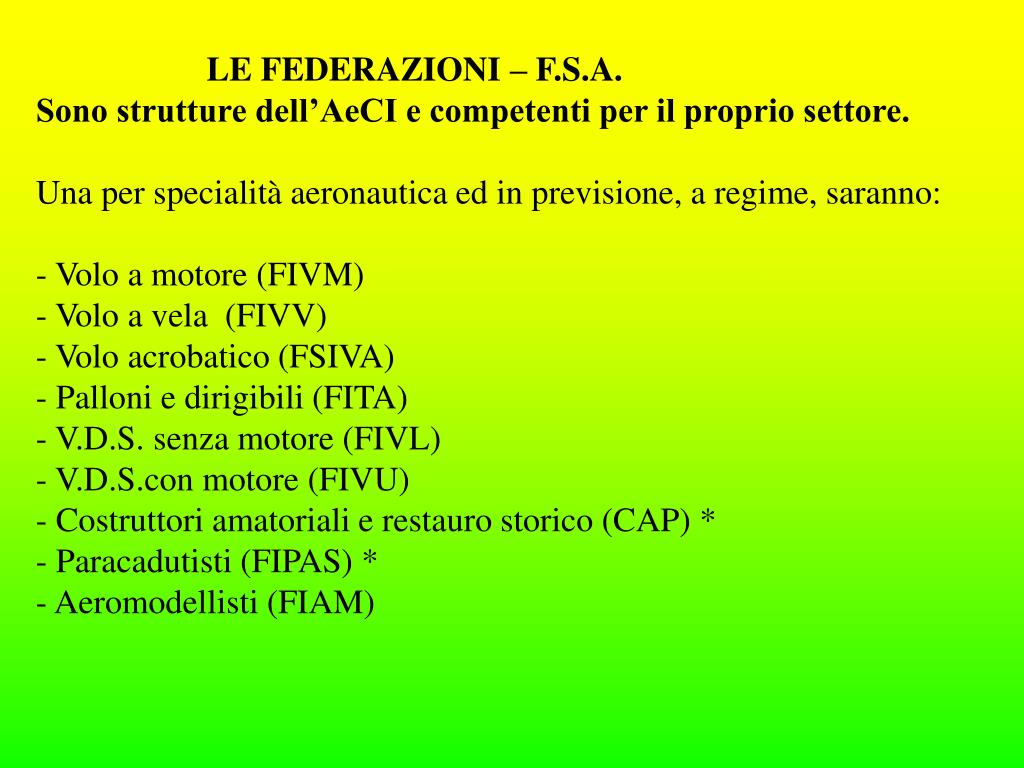 LE FEDERAZIONI – F.S.A.
Sono strutture dell’AeCI e competenti per il proprio settore.

Una per specialità aeronautica ed in previsione, a regime, saranno:

- Volo a motore (FIVM)
- Volo a vela (FIVV)
- Volo acrobatico (FSIVA)
- Palloni e dirigibili (FITA)
- V.D.S. senza motore (FIVL)
- V.D.S.con motore (FIVU)
- Costruttori amatoriali e restauro storico (CAP) *
- Paracadutisti (FIPAS) *
- Aeromodellisti (FIAM)